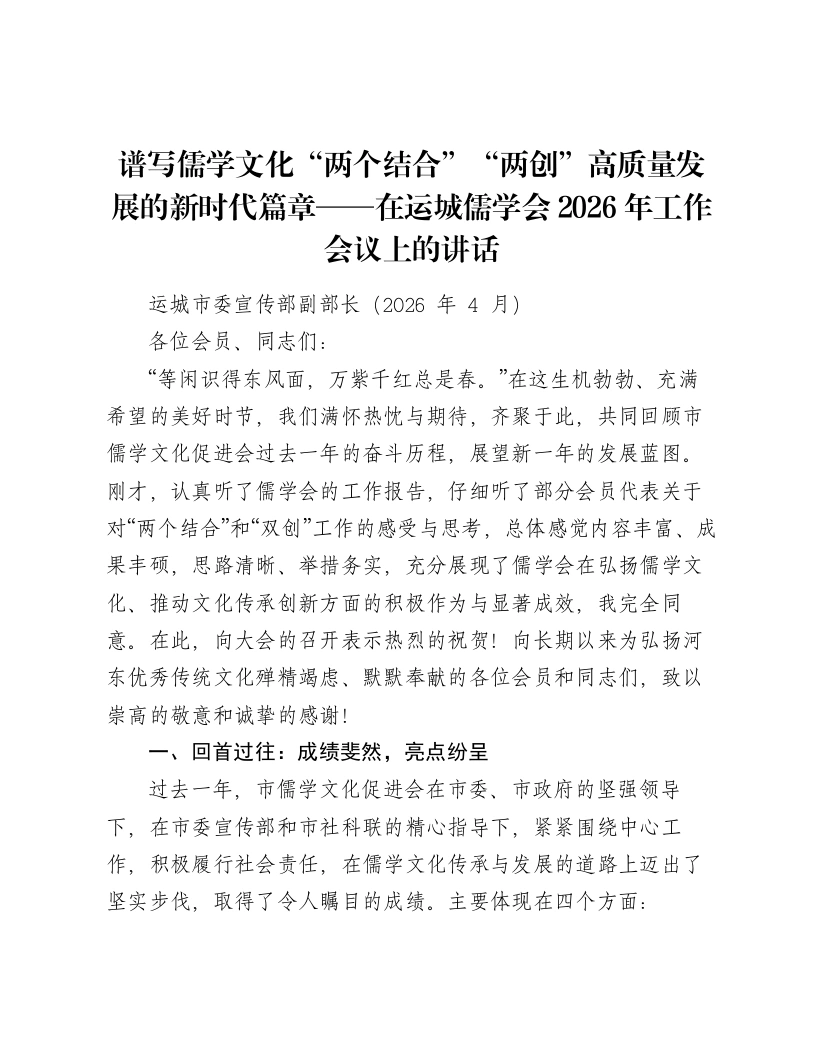 谱写儒学文化“两个结合”“两创”高质量发展的新时代篇章——在运城儒学会 2026 年工作会议上的讲话

运城市委宣传部副部长（2026 年 4 月）

各位会员、同志们：

“等闲识得东风面，万紫千红总是春。”在这生机勃勃、充满希望的美好时节，我们满怀热忱与期待，齐聚于此，共同回顾市儒学文化促进会过去一年的奋斗历程，展望新一年的发展蓝图。刚才，认真听了儒学会的工作报告，仔细听了部分会员代表关于对“两个结合”和“双创”工作的感受与思考，总体感觉内容丰富、成果丰硕，思路清晰、举措务实，充分展现了儒学会在弘扬儒学文化、推动文化传承创新方面的积极作为与显著成效，我完全同意。在此，向大会的召开表示热烈的祝贺！向长期以来为弘扬河东优秀传统文化殚精竭虑、默默奉献的各位会员和同志们，致以崇高的敬意和诚挚的感谢！

一、回首过往：成绩斐然，亮点纷呈

过去一年，市儒学文化促进会在市委、市政府的坚强领导下，在市委宣传部和市社科联的精心指导下，紧紧围绕中心工作，积极履行社会责任，在儒学文化传承与发展的道路上迈出了坚实步伐，取得了令人瞩目的成绩。主要体现在四个方面：